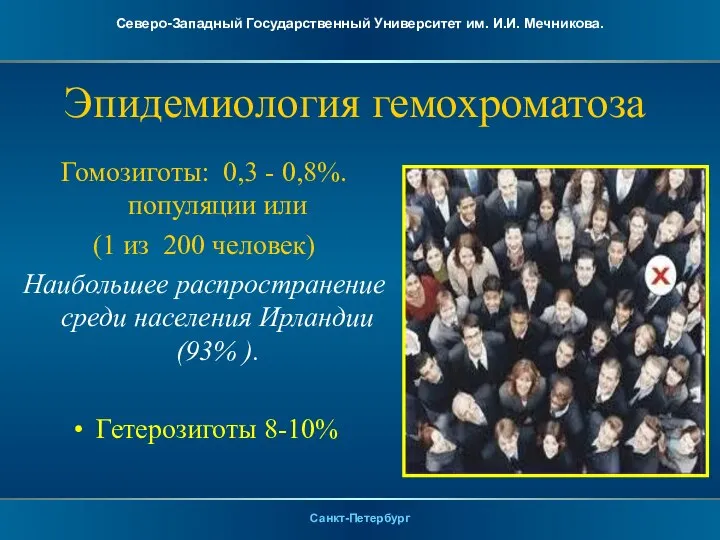 Северо-Западный Государственный Университет им. И.И. Мечникова.

Эпидемиология гемохроматоза

Гомозиготы: 0,3 - 0,8%. популяции или (1 из 200 человек)

Наибольшее распространение среди населения Ирландии (93% ).

• Гетерозиготы 8-10%

Санкт-Петербург